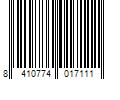 8 410774 017111